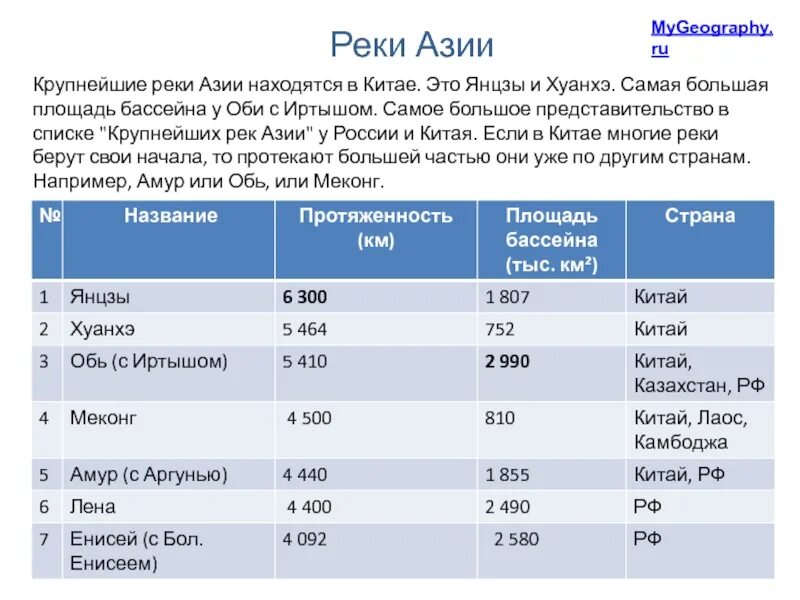 Реки Азии

MyGeography.ru

Крупнейшие реки Азии находятся в Китае. Это Янцзы и Хуанхэ. Самая большая площадь бассейна у Оби с Иртышом. Самое большое представительство в списке "Крупнейших рек Азии" у России и Китая. Если в Китае многие реки берут свои начала, то протекают большей частью они уже по другим странам. Например, Амур или Обь, или Меконг.

| № | Название | Протяженность (км) | Площадь бассейна (тыс. км²) | Страна |
|---|---|---|---|---|
| 1 | Янцзы | **6 300** | 1 807 | Китай |
| 2 | Хуанхэ | 5 464 | 752 | Китай |
| 3 | Обь (с Иртышом) | 5 410 | **2 990** | Китай, Казахстан, РФ |
| 4 | Меконг | 4 500 | 810 | Китай, Лаос, Камбоджа |
| 5 | Амур (с Аргунью) | 4 440 | 1 855 | Китай, РФ |
| 6 | Лена | 4 400 | 2 490 | РФ |
| 7 | Енисей (с Бол. Енисеем) | 4 092 | 2 580 | РФ |